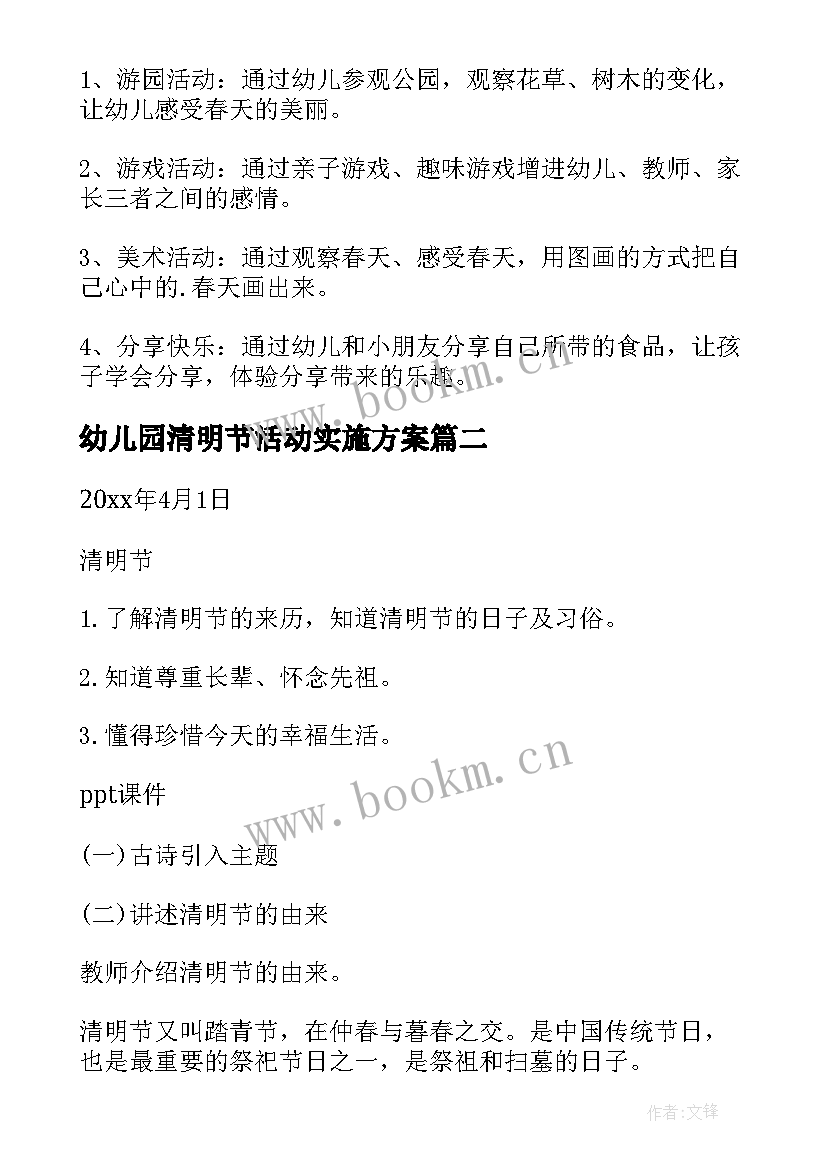 1、游园活动：通过幼儿参观公园，观察花草、树木的变化，让幼儿感受春天的美丽。

2、游戏活动：通过亲子游戏、趣味游戏增进幼儿、教师、家长三者之间的感情。

3、美术活动：通过观察春天、感受春天，用图画的方式把自己心中的.春天画出来。

4、分享快乐：通过幼儿和小朋友分享自己所带的食品，让孩子学会分享，体验分享带来的乐趣。

www.bookm.cn

幼儿园清明节活动实施方案篇二

20xx年4月1日

清明节

1.了解清明节的来历，知道清明节的日子及习俗。

2.知道尊重长辈、怀念先祖。

3.懂得珍惜今天的幸福生活。

www.bookm.cn

ppt课件

(一)古诗引入主题

(二)讲述清明节的由来

教师介绍清明节的由来。

清明节又叫踏青节，在仲春与暮春之交。是中国传统节日，也是最重要的祭祀节日之一，是祭祖和扫墓的日子。

作者：文锋